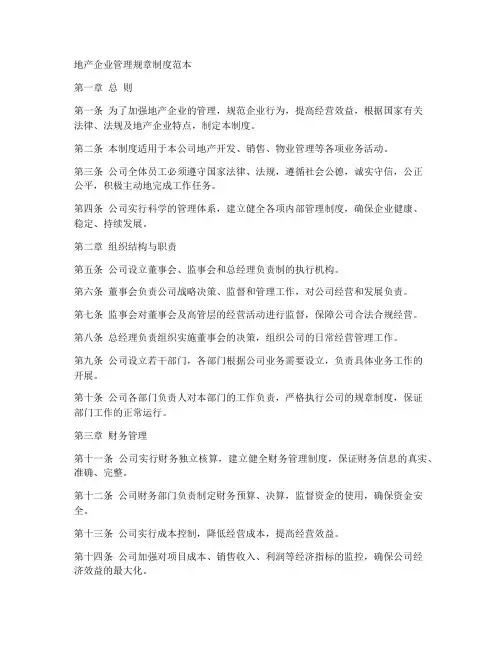 地产企业管理规章制度范本

第一章 总 则

第一条 为了加强地产企业的管理，规范企业行为，提高经营效益，根据国家有关法律、法规及地产企业特点，制定本制度。

第二条 本制度适用于本公司地产开发、销售、物业管理等各项业务活动。

第三条 公司全体员工必须遵守国家法律、法规，遵循社会公德，诚实守信，公正公平，积极主动地完成工作任务。

第四条 公司实行科学的管理体系，建立健全各项内部管理制度，确保企业健康、稳定、持续发展。

第二章 组织结构与职责

第五条 公司设立董事会、监事会和总经理负责制的执行机构。

第六条 董事会负责公司战略决策、监督和管理工作，对公司经营和发展负责。

第七条 监事会对董事会及高管层的经营活动进行监督，保障公司合法合规经营。

第八条 总经理负责组织实施董事会的决策，组织公司的日常经营管理工作。

第九条 公司设立若干部门，各部门根据公司业务需要设立，负责具体业务工作的开展。

第十条 公司各部门负责人对本部门的工作负责，严格执行公司的规章制度，保证部门工作的正常运行。

第三章 财务管理

第十一条 公司实行财务独立核算，建立健全财务管理制度，保证财务信息的真实、准确、完整。

第十二条 公司财务部门负责制定财务预算、决算，监督资金的使用，确保资金安全。

第十三条 公司实行成本控制，降低经营成本，提高经营效益。

第十四条 公司加强对项目成本、销售收入、利润等经济指标的监控，确保公司经济效益的最大化。